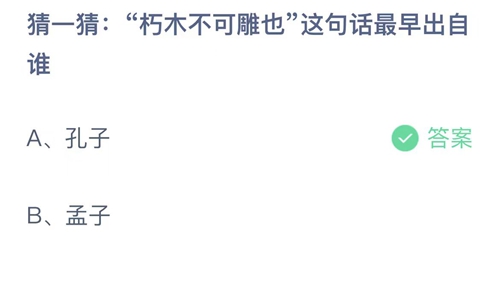 猜一猜：“朽木不可雕也”这句话最早出自谁

A、孔子

答案

B、孟子